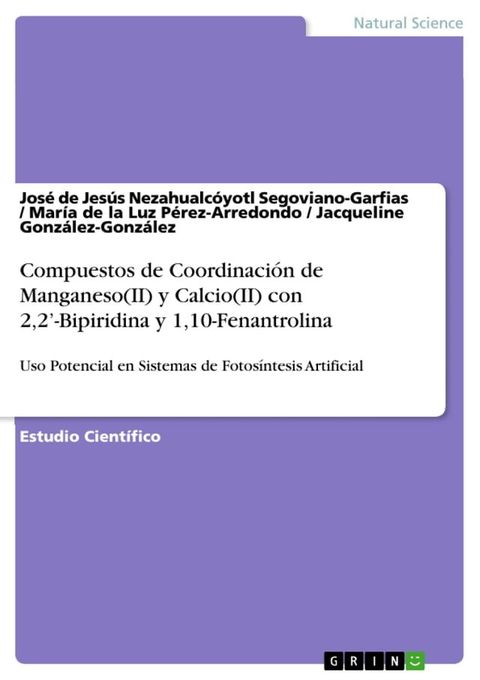 Natural Science

José de Jesús Nezahualcóyotl Segoviano-Garfias / María de la Luz Pérez-Arredondo / Jacqueline González-González

Compuestos de Coordinación de Manganeso(II) y Calcio(II) con 2,2'-Bipiridina y 1,10-Fenantrolina

Uso Potencial en Sistemas de Fotosíntesis Artificial

Estudio Científico

GRIN